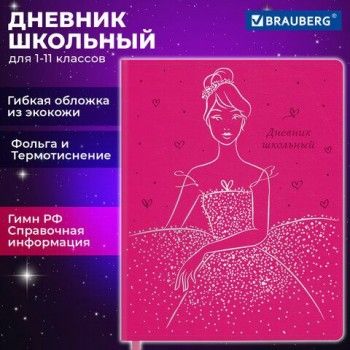 ДНЕВНИК ШКОЛЬНЫЙ
для 1-11 классов

BRAUBERG®

Гибкая обложка из экокожи

Фольга и Термотиснение

Гимн РФ
Справочная информация

Дневник школьный